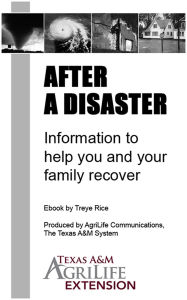 AFTER
A DISASTER

Information to help you and your family recover

Ebook by Treye Rice

Produced by AgriLife Communications, The Texas A&M System

TEXAS A&M
AGRILIFE
EXTENSION